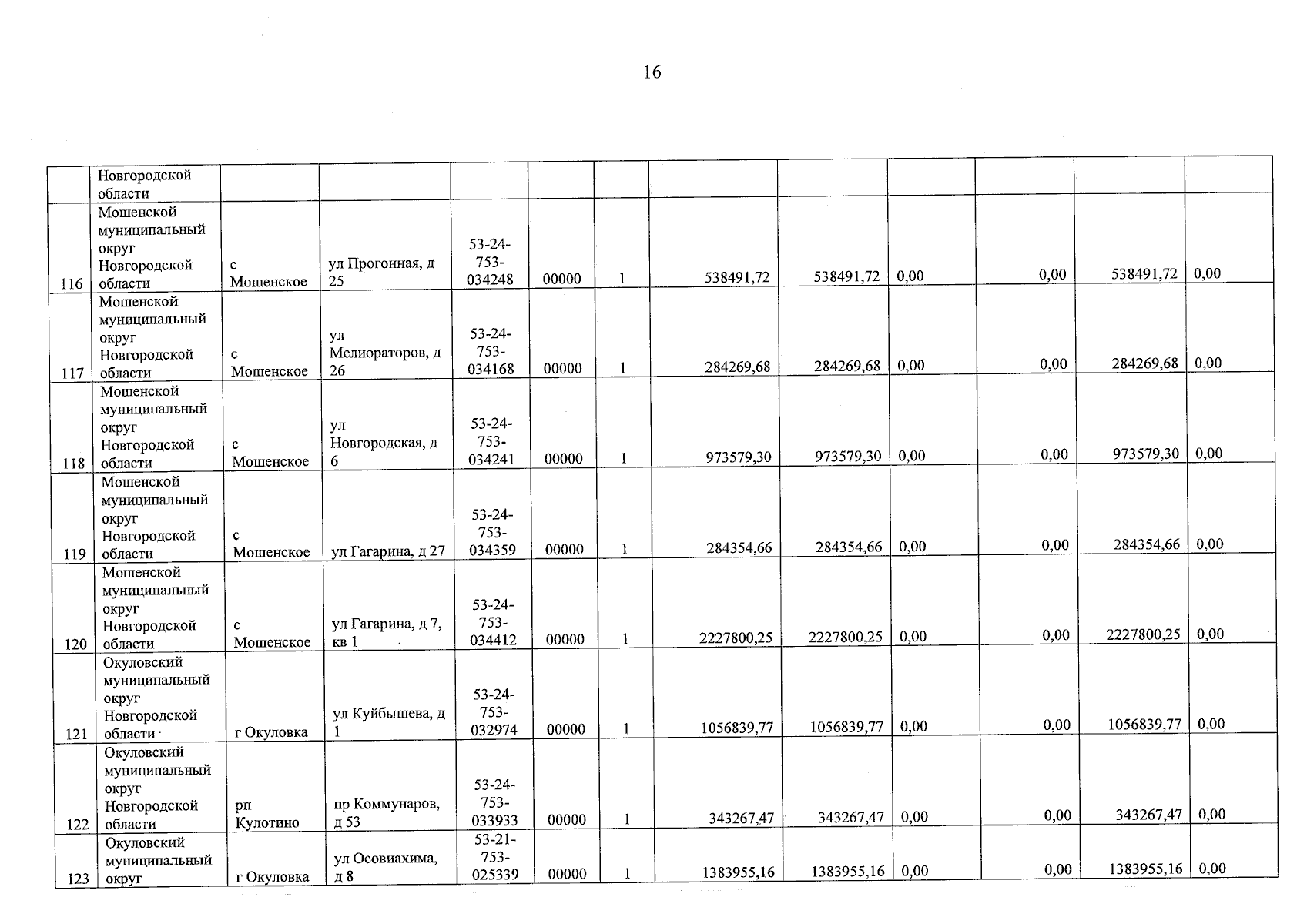 16

|  | Новгородской области |  |  |  |  |  |  |  |  |  |  |  |
|---|---|---|---|---|---|---|---|---|---|---|---|---|
| 116 | Мошенской муниципальный округ Новгородской области | с Мошенское | ул Прогонная, д 25 | 53-24-753-034248 | 00000 | 1 | 538491,72 | 538491,72 | 0,00 | 0,00 | 538491,72 | 0,00 |
| 117 | Мошенской муниципальный округ Новгородской области | с Мошенское | ул Мелиораторов, д 26 | 53-24-753-034168 | 00000 | 1 | 284269,68 | 284269,68 | 0,00 | 0,00 | 284269,68 | 0,00 |
| 118 | Мошенской муниципальный округ Новгородской области | с Мошенское | ул Новгородская, д 6 | 53-24-753-034241 | 00000 | 1 | 973579,30 | 973579,30 | 0,00 | 0,00 | 973579,30 | 0,00 |
| 119 | Мошенской муниципальный округ Новгородской области | с Мошенское | ул Гагарина, д 27 | 53-24-753-034359 | 00000 | 1 | 284354,66 | 284354,66 | 0,00 | 0,00 | 284354,66 | 0,00 |
| 120 | Мошенской муниципальный округ Новгородской области | с Мошенское | ул Гагарина, д 7, кв 1 | 53-24-753-034412 | 00000 | 1 | 2227800,25 | 2227800,25 | 0,00 | 0,00 | 2227800,25 | 0,00 |
| 121 | Окуловский муниципальный округ Новгородской области | г Окуловка | ул Куйбышева, д 1 | 53-24-753-032974 | 00000 | 1 | 1056839,77 | 1056839,77 | 0,00 | 0,00 | 1056839,77 | 0,00 |
| 122 | Окуловский муниципальный округ Новгородской области | рп Кулотино | пр Коммунаров, д 53 | 53-24-753-033933 | 00000 | 1 | 343267,47 | 343267,47 | 0,00 | 0,00 | 343267,47 | 0,00 |
| 123 | Окуловский муниципальный округ | г Окуловка | ул Осовиахима, д 8 | 53-21-753-025339 | 00000 | 1 | 1383955,16 | 1383955,16 | 0,00 | 0,00 | 1383955,16 | 0,00 |